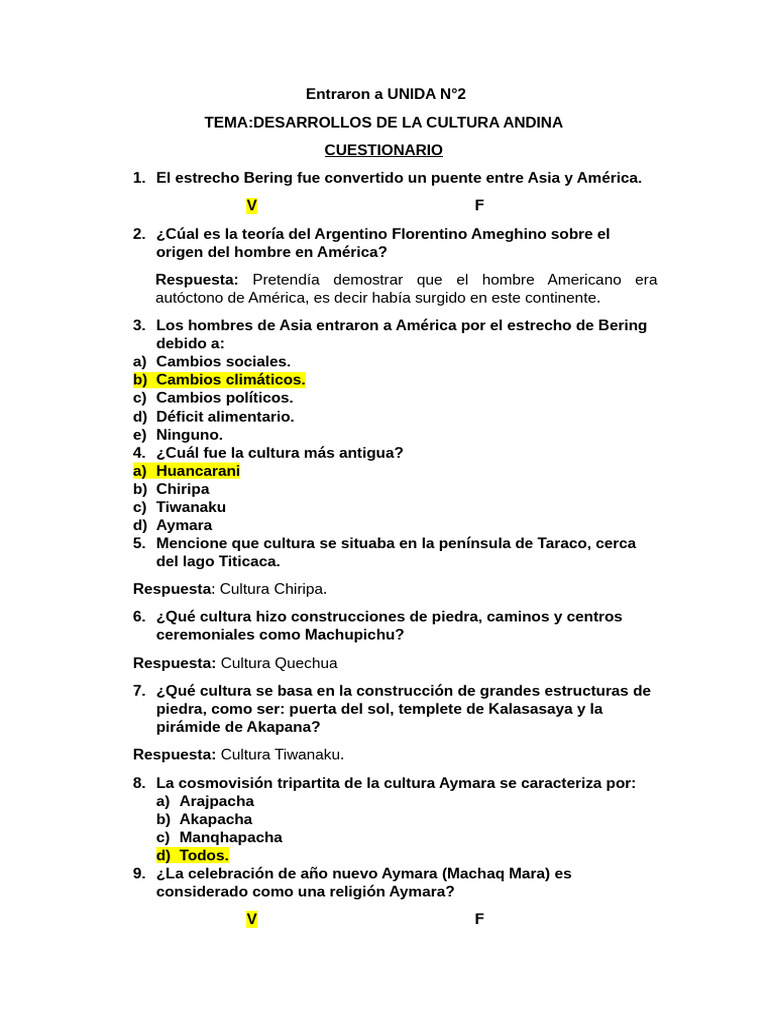 Entraron a UNIDA N°2

TEMA:DESARROLLOS DE LA CULTURA ANDINA

CUESTIONARIO

1. El estrecho Bering fue convertido un puente entre Asia y América.

V F

2. ¿Cúal es la teoría del Argentino Florentino Ameghino sobre el origen del hombre en América?

Respuesta: Pretendía demostrar que el hombre Americano era autóctono de América, es decir había surgido en este continente.

3. Los hombres de Asia entraron a América por el estrecho de Bering debido a:
a) Cambios sociales.
b) Cambios climáticos.
c) Cambios políticos.
d) Déficit alimentario.
e) Ninguno.
4. ¿Cuál fue la cultura más antigua?
a) Huancarani
b) Chiripa
c) Tiwanaku
d) Aymara
5. Mencione que cultura se situaba en la península de Taraco, cerca del lago Titicaca.

Respuesta: Cultura Chiripa.

6. ¿Qué cultura hizo construcciones de piedra, caminos y centros ceremoniales como Machupichu?

Respuesta: Cultura Quechua

7. ¿Qué cultura se basa en la construcción de grandes estructuras de piedra, como ser: puerta del sol, templete de Kalasasaya y la pirámide de Akapana?

Respuesta: Cultura Tiwanaku.

8. La cosmovisión tripartita de la cultura Aymara se caracteriza por:
a) Arajpacha
b) Akapacha
c) Manqhapacha
d) Todos.
9. ¿La celebración de año nuevo Aymara (Machaq Mara) es considerado como una religión Aymara?

V F